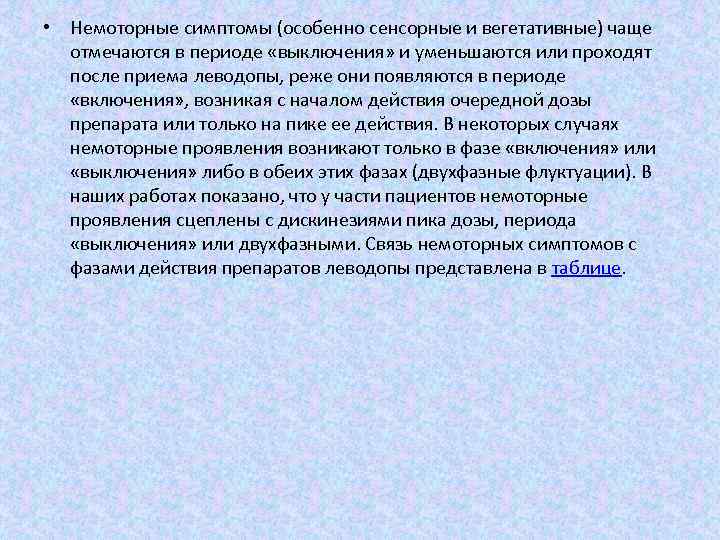 • Немоторные симптомы (особенно сенсорные и вегетативные) чаще отмечаются в периоде «выключения» и уменьшаются или проходят после приема леводопы, реже они появляются в периоде «включения», возникая с началом действия очередной дозы препарата или только на пике ее действия. В некоторых случаях немоторные проявления возникают только в фазе «включения» или «выключения» либо в обеих этих фазах (двухфазные флуктуации). В наших работах показано, что у части пациентов немоторные проявления сцеплены с дискинезиями пика дозы, периода «выключения» или двухфазными. Связь немоторных симптомов с фазами действия препаратов леводопы представлена в таблице.